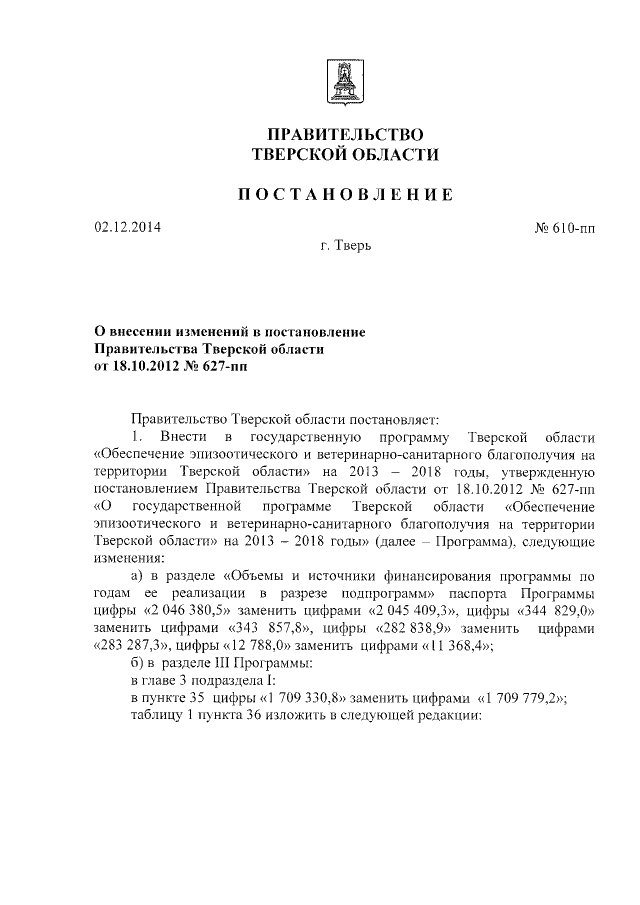 ПРАВИТЕЛЬСТВО
ТВЕРСКОЙ ОБЛАСТИ

ПОСТАНОВЛЕНИЕ

02.12.2014

№ 610-пп

г. Тверь

О внесении изменений в постановление Правительства Тверской области от 18.10.2012 № 627-пп

Правительство Тверской области постановляет:

1. Внести в государственную программу Тверской области «Обеспечение эпизоотического и ветеринарно-санитарного благополучия на территории Тверской области» на 2013 – 2018 годы, утвержденную постановлением Правительства Тверской области от 18.10.2012 № 627-пп «О государственной программе Тверской области «Обеспечение эпизоотического и ветеринарно-санитарного благополучия на территории Тверской области» на 2013 – 2018 годы» (далее – Программа), следующие изменения:

а) в разделе «Объемы и источники финансирования программы по годам ее реализации в разрезе подпрограмм» паспорта Программы цифры «2 046 380,5» заменить цифрами «2 045 409,3», цифры «344 829,0» заменить цифрами «343 857,8», цифры «282 838,9» заменить цифрами «283 287,3», цифры «12 788,0» заменить цифрами «11 368,4»;

б) в разделе III Программы:

в главе 3 подраздела I:

в пункте 35 цифры «1 709 330,8» заменить цифрами «1 709 779,2»;

таблицу 1 пункта 36 изложить в следующей редакции: